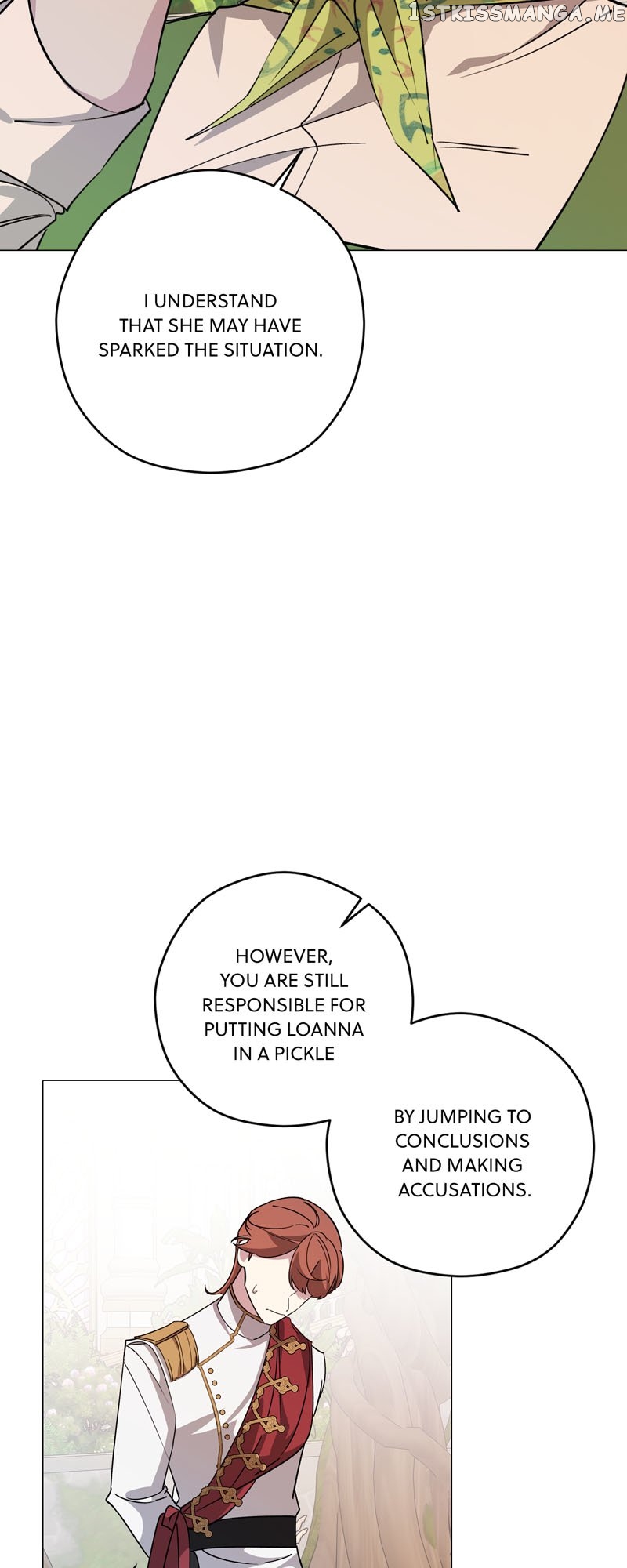 1STKISSMANGA.ME

I UNDERSTAND THAT SHE MAY HAVE SPARKED THE SITUATION.

HOWEVER, YOU ARE STILL RESPONSIBLE FOR PUTTING LOANNA IN A PICKLE

BY JUMPING TO CONCLUSIONS AND MAKING ACCUSATIONS.